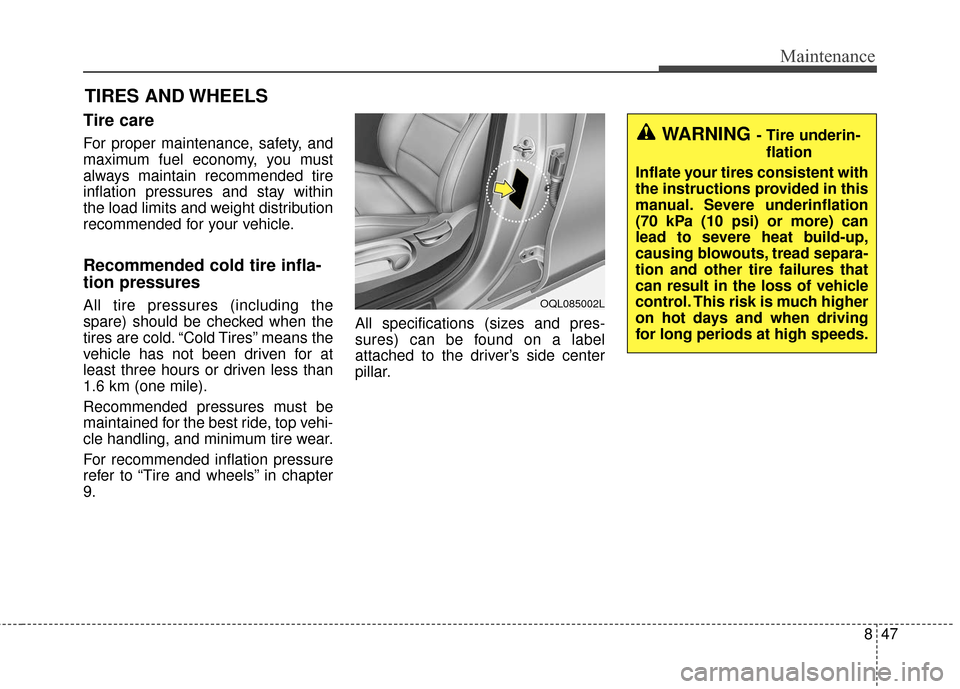 Maintenance

TIRES AND WHEELS

Tire care

For proper maintenance, safety, and maximum fuel economy, you must always maintain recommended tire inflation pressures and stay within the load limits and weight distribution recommended for your vehicle.

Recommended cold tire inflation pressures

All tire pressures (including the spare) should be checked when the tires are cold. “Cold Tires” means the vehicle has not been driven for at least three hours or driven less than 1.6 km (one mile).

Recommended pressures must be maintained for the best ride, top vehicle handling, and minimum tire wear.

For recommended inflation pressure refer to “Tire and wheels” in chapter 9.

OQL085002L

All specifications (sizes and pressures) can be found on a label attached to the driver’s side center pillar.

WARNING - Tire underinflation

Inflate your tires consistent with the instructions provided in this manual. Severe underinflation (70 kPa (10 psi) or more) can lead to severe heat build-up, causing blowouts, tread separation and other tire failures that can result in the loss of vehicle control. This risk is much higher on hot days and when driving for long periods at high speeds.

8 47

carmanualsonline.info